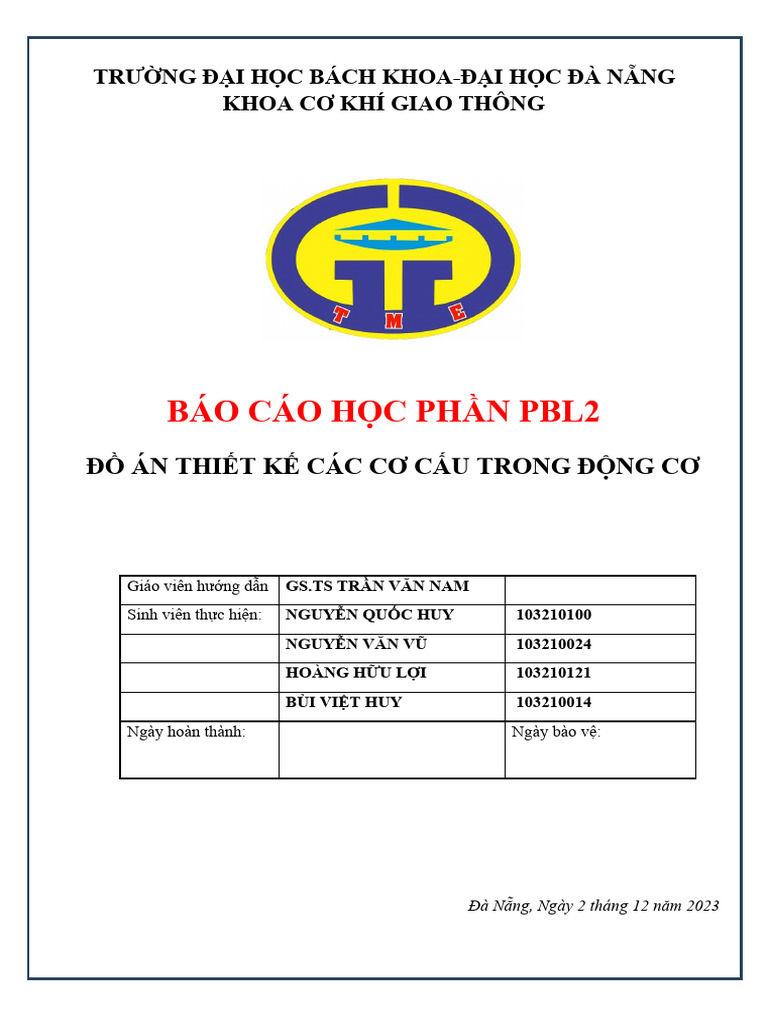 TRƯỜNG ĐẠI HỌC BÁCH KHOA-ĐẠI HỌC ĐÀ NẴNG
KHOA CƠ KHÍ GIAO THÔNG

T M E

BÁO CÁO HỌC PHẦN PBL2

ĐỒ ÁN THIẾT KẾ CÁC CƠ CẤU TRONG ĐỘNG CƠ

| Giáo viên hướng dẫn | GS.TS TRẦN VĂN NAM | |
|---|---|---|
| Sinh viên thực hiện: | NGUYỄN QUỐC HUY | 103210100 |
| | NGUYỄN VĂN VŨ | 103210024 |
| | HOÀNG HỮU LỢI | 103210121 |
| | BÙI VIỆT HUY | 103210014 |
| Ngày hoàn thành: | | Ngày bảo vệ: |

Đà Nẵng, Ngày 2 tháng 12 năm 2023